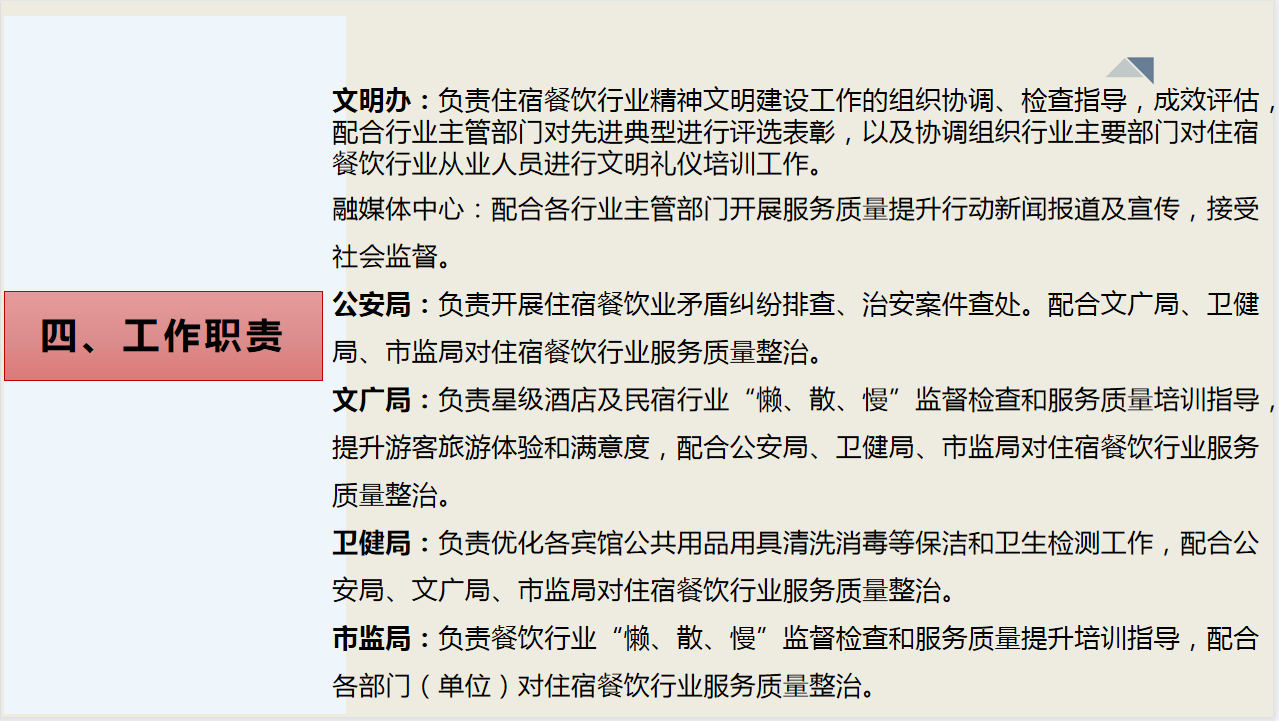 四、工作职责

文明办：负责住宿餐饮行业精神文明建设工作的组织协调、检查指导，成效评估，配合行业主管部门对先进典型进行评选表彰，以及协调组织行业主要部门对住宿餐饮行业从业人员进行文明礼仪培训工作。

融媒体中心：配合各行业主管部门开展服务质量提升行动新闻报道及宣传，接受社会监督。

公安局：负责开展住宿餐饮业矛盾纠纷排查、治安案件查处。配合文广局、卫健局、市监局对住宿餐饮行业服务质量整治。

文广局：负责星级酒店及民宿行业“懒、散、慢”监督检查和服务质量培训指导，提升游客旅游体验和满意度，配合公安局、卫健局、市监局对住宿餐饮行业服务质量整治。

卫健局：负责优化各宾馆公共用品用具清洗消毒等保洁和卫生检测工作，配合公安局、文广局、市监局对住宿餐饮行业服务质量整治。

市监局：负责餐饮行业“懒、散、慢”监督检查和服务质量提升培训指导，配合各部门（单位）对住宿餐饮行业服务质量整治。